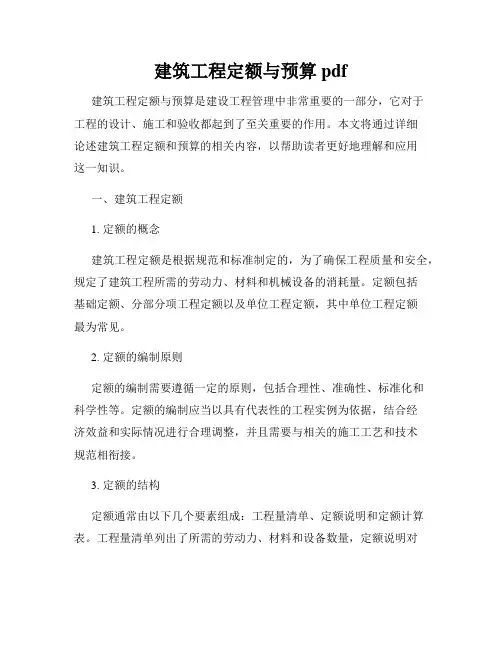 建筑工程定额与预算 pdf

建筑工程定额与预算是建设工程管理中非常重要的一部分，它对于工程的设计、施工和验收都起到了至关重要的作用。本文将通过详细论述建筑工程定额和预算的相关内容，以帮助读者更好地理解和应用这一知识。

一、建筑工程定额

1. 定额的概念

建筑工程定额是根据规范和标准制定的，为了确保工程质量和安全，规定了建筑工程所需的劳动力、材料和机械设备的消耗量。定额包括基础定额、分部分项工程定额以及单位工程定额，其中单位工程定额最为常见。

2. 定额的编制原则

定额的编制需要遵循一定的原则，包括合理性、准确性、标准化和科学性等。定额的编制应当以具有代表性的工程实例为依据，结合经济效益和实际情况进行合理调整，并且需要与相关的施工工艺和技术规范相衔接。

3. 定额的结构

定额通常由以下几个要素组成：工程量清单、定额说明和定额计算表。工程量清单列出了所需的劳动力、材料和设备数量，定额说明对